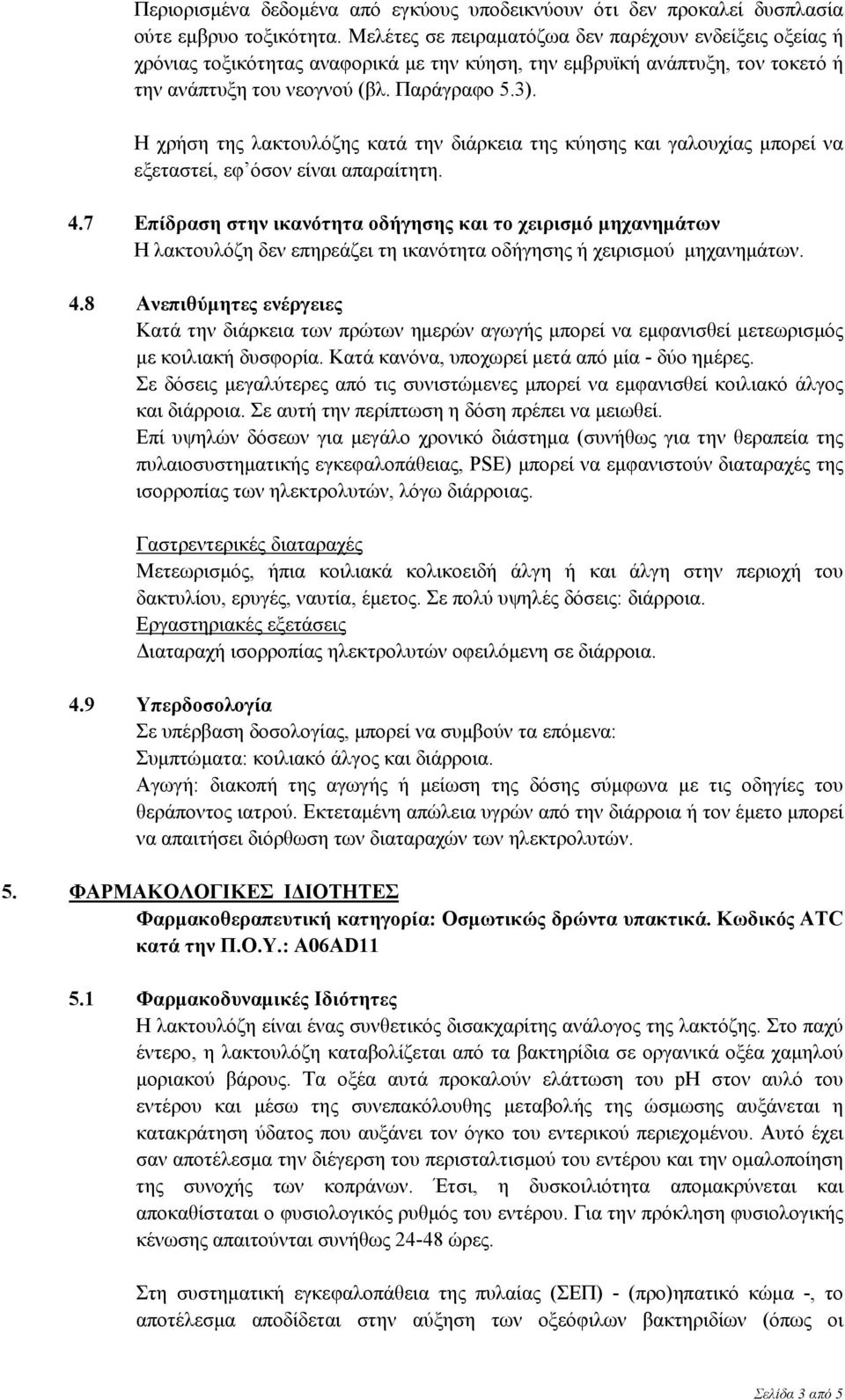 Περιορισμένα δεδομένα από εγκύους υποδεικνύουν ότι δεν προκαλεί δυσπλασία ούτε εμβρυο τοξικότητα. Μελέτες σε πειραματόζωα δεν παρέχουν ενδείξεις οξείας ή χρόνιας τοξικότητας αναφορικά με την κύηση, την εμβρυϊκή ανάπτυξη, τον τοκετό ή την ανάπτυξη του νεογνού (βλ. Παράγραφο 5.3).

Η χρήση της λακτουλόζης κατά την διάρκεια της κύησης και γαλουχίας μπορεί να εξεταστεί, εφ΄όσον είναι απαραίτητη.

4.7 Επίδραση στην ικανότητα οδήγησης και το χειρισμό μηχανημάτων
Η λακτουλόζη δεν επηρεάζει τη ικανότητα οδήγησης ή χειρισμού μηχανημάτων.

4.8 Ανεπιθύμητες ενέργειες
Κατά την διάρκεια των πρώτων ημερών αγωγής μπορεί να εμφανισθεί μετεωρισμός με κοιλιακή δυσφορία. Κατά κανόνα, υποχωρεί μετά από μία - δύο ημέρες.
Σε δόσεις μεγαλύτερες από τις συνιστώμενες μπορεί να εμφανισθεί κοιλιακό άλγος και διάρροια. Σε αυτή την περίπτωση η δόση πρέπει να μειωθεί.
Επί υψηλών δόσεων για μεγάλο χρονικό διάστημα (συνήθως για την θεραπεία της πυλαιοσυστηματικής εγκεφαλοπάθειας, PSE) μπορεί να εμφανιστούν διαταραχές της ισορροπίας των ηλεκτρολυτών, λόγω διάρροιας.

Γαστρεντερικές διαταραχές
Μετεωρισμός, ήπια κοιλιακά κολικοειδή άλγη ή και άλγη στην περιοχή του δακτυλίου, ερυγές, ναυτία, έμετος. Σε πολύ υψηλές δόσεις: διάρροια.
Εργαστηριακές εξετάσεις
Διαταραχή ισορροπίας ηλεκτρολυτών οφειλόμενη σε διάρροια.

4.9 Υπερδοσολογία
Σε υπέρβαση δοσολογίας, μπορεί να συμβούν τα επόμενα:
Συμπτώματα: κοιλιακό άλγος και διάρροια.
Αγωγή: διακοπή της αγωγής ή μείωση της δόσης σύμφωνα με τις οδηγίες του θεράποντος ιατρού. Εκτεταμένη απώλεια υγρών από την διάρροια ή τον έμετο μπορεί να απαιτήσει διόρθωση των διαταραχών των ηλεκτρολυτών.

5. ΦΑΡΜΑΚΟΛΟΓΙΚΕΣ ΙΔΙΟΤΗΤΕΣ
Φαρμακοθεραπευτική κατηγορία: Οσμωτικώς δρώντα υπακτικά. Κωδικός ATC κατά την Π.Ο.Υ.: A06AD11

5.1 Φαρμακοδυναμικές Ιδιότητες
Η λακτουλόζη είναι ένας συνθετικός δισακχαρίτης ανάλογος της λακτόζης. Στο παχύ έντερο, η λακτουλόζη καταβολίζεται από τα βακτηρίδια σε οργανικά οξέα χαμηλού μοριακού βάρους. Τα οξέα αυτά προκαλούν ελάττωση του pH στον αυλό του εντέρου και μέσω της συνεπακόλουθης μεταβολής της ώσμωσης αυξάνεται η κατακράτηση ύδατος που αυξάνει τον όγκο του εντερικού περιεχομένου. Αυτό έχει σαν αποτέλεσμα την διέγερση του περισταλτισμού του εντέρου και την ομαλοποίηση της συνοχής των κοπράνων. Έτσι, η δυσκοιλιότητα απομακρύνεται και αποκαθίσταται ο φυσιολογικός ρυθμός του εντέρου. Για την πρόκληση φυσιολογικής κένωσης απαιτούνται συνήθως 24-48 ώρες.

Στη συστηματική εγκεφαλοπάθεια της πυλαίας (ΣΕΠ) - (προ)ηπατικό κώμα -, το αποτέλεσμα αποδίδεται στην αύξηση των οξεόφιλων βακτηριδίων (όπως οι

Σελίδα 3 από 5